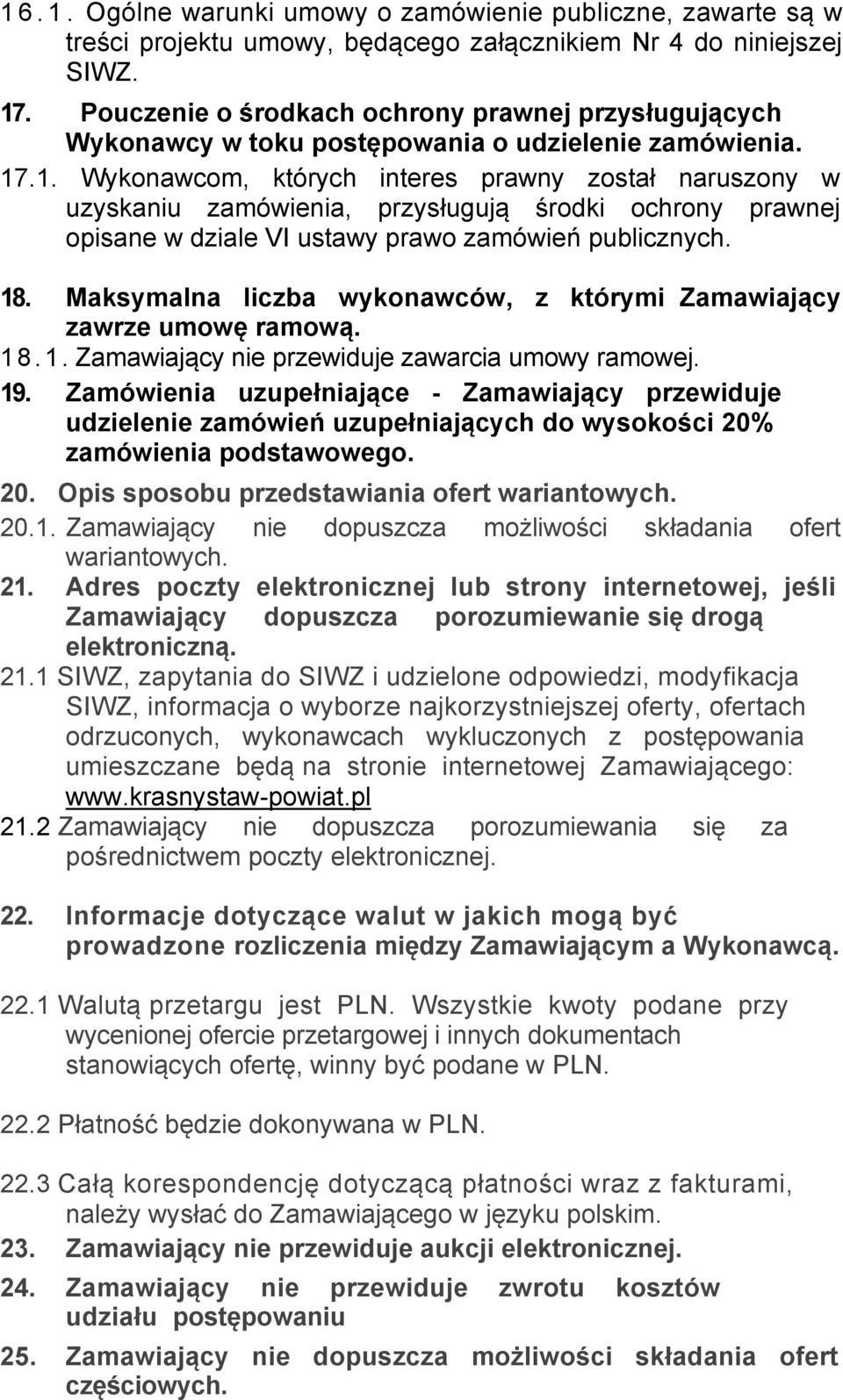 16.1. Ogólne warunki umowy o zamówienie publiczne, zawarte są w treści projektu umowy, będącego załącznikiem Nr 4 do niniejszej SIWZ.

17. Pouczenie o środkach ochrony prawnej przysługujących Wykonawcy w toku postępowania o udzielenie zamówienia.

17.1. Wykonawcom, których interes prawny został naruszony w uzyskaniu zamówienia, przysługują środki ochrony prawnej opisane w dziale VI ustawy prawo zamówień publicznych.

18. Maksymalna liczba wykonawców, z którymi Zamawiający zawrze umowę ramową.

18.1. Zamawiający nie przewiduje zawarcia umowy ramowej.

19. Zamówienia uzupełniające - Zamawiający przewiduje udzielenie zamówień uzupełniających do wysokości 20% zamówienia podstawowego.

20. Opis sposobu przedstawiania ofert wariantowych.

20.1. Zamawiający nie dopuszcza możliwości składania ofert wariantowych.

21. Adres poczty elektronicznej lub strony internetowej, jeśli Zamawiający dopuszcza porozumiewanie się drogą elektroniczną.

21.1 SIWZ, zapytania do SIWZ i udzielone odpowiedzi, modyfikacja SIWZ, informacja o wyborze najkorzystniejszej oferty, ofertach odrzuconych, wykonawcach wykluczonych z postępowania umieszczane będą na stronie internetowej Zamawiającego: www.krasnystaw-powiat.pl

21.2 Zamawiający nie dopuszcza porozumiewania się za pośrednictwem poczty elektronicznej.

22. Informacje dotyczące walut w jakich mogą być prowadzone rozliczenia między Zamawiającym a Wykonawcą.

22.1 Walutą przetargu jest PLN. Wszystkie kwoty podane przy wycenionej ofercie przetargowej i innych dokumentach stanowiących ofertę, winny być podane w PLN.

22.2 Płatność będzie dokonywana w PLN.

22.3 Całą korespondencję dotyczącą płatności wraz z fakturami, należy wysłać do Zamawiającego w języku polskim.

23. Zamawiający nie przewiduje aukcji elektronicznej.

24. Zamawiający nie przewiduje zwrotu kosztów udziału postępowaniu

25. Zamawiający nie dopuszcza możliwości składania ofert częściowych.